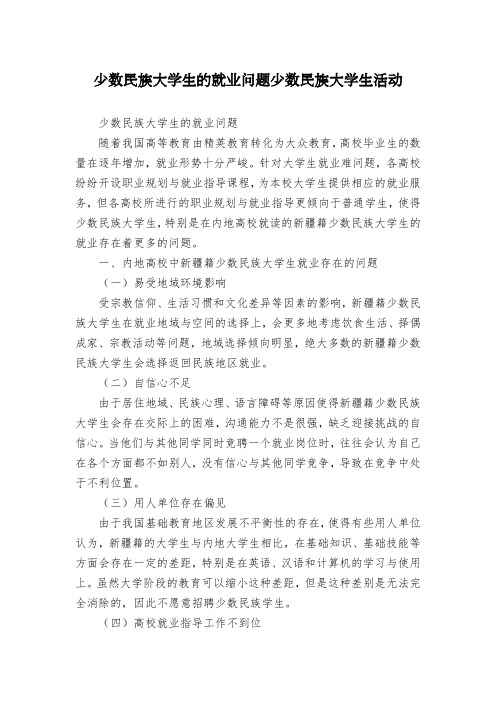 少数民族大学生的就业问题少数民族大学生活动

少数民族大学生的就业问题

随着我国高等教育由精英教育转化为大众教育，高校毕业生的数量在逐年增加，就业形势十分严峻。针对大学生就业难问题，各高校纷纷开设职业规划与就业指导课程，为本校大学生提供相应的就业服务，但各高校所进行的职业规划与就业指导更倾向于普通学生，使得少数民族大学生，特别是在内地高校就读的新疆籍少数民族大学生的就业存在着更多的问题。

一、内地高校中新疆籍少数民族大学生就业存在的问题

（一）易受地域环境影响

受宗教信仰、生活习惯和文化差异等因素的影响，新疆籍少数民族大学生在就业地域与空间的选择上，会更多地考虑饮食生活、择偶成家、宗教活动等问题，地域选择倾向明显，绝大多数的新疆籍少数民族大学生会选择返回民族地区就业。

（二）自信心不足

由于居住地域、民族心理、语言障碍等原因使得新疆籍少数民族大学生会存在交际上的困难，沟通能力不是很强，缺乏迎接挑战的自信心。当他们与其他同学同时竞聘一个就业岗位时，往往会认为自己在各个方面都不如别人，没有信心与其他同学竞争，导致在竞争中处于不利位置。

（三）用人单位存在偏见

由于我国基础教育地区发展不平衡性的存在，使得有些用人单位认为，新疆籍的大学生与内地大学生相比，在基础知识、基础技能等方面会存在一定的差距，特别是在英语、汉语和计算机的学习与使用上。虽然大学阶段的教育可以缩小这种差距，但是这种差别是无法完全消除的，因此不愿意招聘少数民族学生。

（四）高校就业指导工作不到位